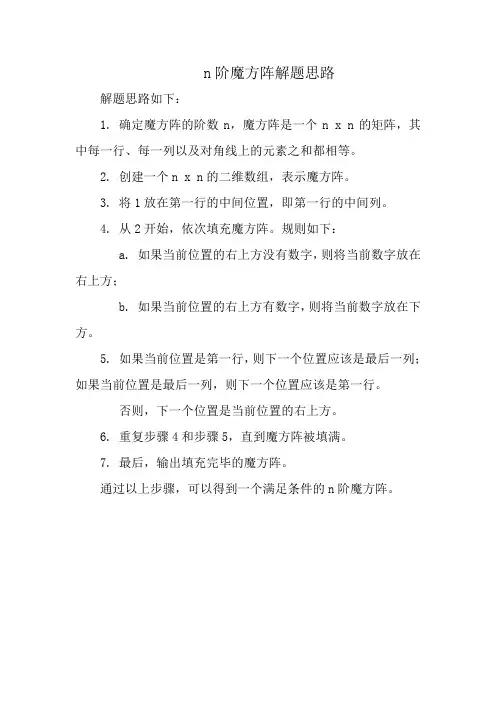 n 阶魔方阵解题思路

解题思路如下：

1. 确定魔方阵的阶数 n，魔方阵是一个 n x n 的矩阵，其中每一行、每一列以及对角线上的元素之和都相等。

2. 创建一个 n x n 的二维数组，表示魔方阵。

3. 将 1 放在第一行的中间位置，即第一行的中间列。

4. 从 2 开始，依次填充魔方阵。规则如下：

a. 如果当前位置的右上方没有数字，则将当前数字放在右上方；

b. 如果当前位置的右上方有数字，则将当前数字放在下方。

5. 如果当前位置是第一行，则下一个位置应该是最后一列；如果当前位置是最后一列，则下一个位置应该是第一行。

否则，下一个位置是当前位置的右上方。

6. 重复步骤 4 和步骤 5，直到魔方阵被填满。

7. 最后，输出填充完毕的魔方阵。

通过以上步骤，可以得到一个满足条件的 n 阶魔方阵。